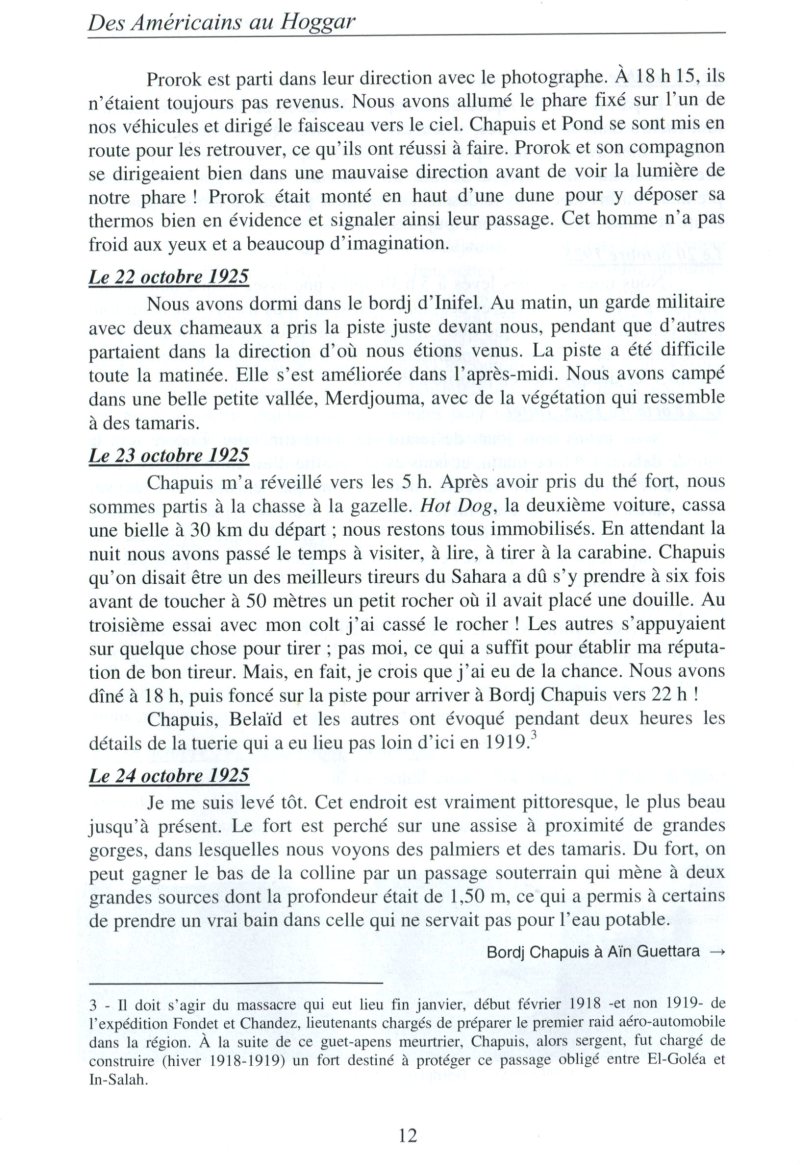 Des Américains au Hoggar

Prorok est parti dans leur direction avec le photographe. À 18 h 15, ils n'étaient toujours pas revenus. Nous avons allumé le phare fixé sur l'un de nos véhicules et dirigé le faisceau vers le ciel. Chapuis et Pond se sont mis en route pour les retrouver, ce qu'ils ont réussi à faire. Prorok et son compagnon se dirigeaient bien dans une mauvaise direction avant de voir la lumière de notre phare ! Prorok était monté en haut d'une dune pour y déposer sa thermos bien en évidence et signaler ainsi leur passage. Cet homme n'a pas froid aux yeux et a beaucoup d'imagination.

Le 22 octobre 1925

Nous avons dormi dans le bordj d'Inifel. Au matin, un garde militaire avec deux chameaux a pris la piste juste devant nous, pendant que d'autres partaient dans la direction d'où nous étions venus. La piste a été difficile toute la matinée. Elle s'est améliorée dans l'après-midi. Nous avons campé dans une belle petite vallée, Merdjouma, avec de la végétation qui ressemble à des tamaris.

Le 23 octobre 1925

Chapuis m'a réveillé vers les 5 h. Après avoir pris du thé fort, nous sommes partis à la chasse à la gazelle. Hot Dog, la deuxième voiture, cassa une bielle à 30 km du départ ; nous restons tous immobilisés. En attendant la nuit nous avons passé le temps à visiter, à lire, à tirer à la carabine. Chapuis qu'on disait être un des meilleurs tireurs du Sahara a dû s'y prendre à six fois avant de toucher à 50 mètres un petit rocher où il avait placé une douille. Au troisième essai avec mon colt j'ai cassé le rocher ! Les autres s'appuyaient sur quelque chose pour tirer ; pas moi, ce qui a suffit pour établir ma réputation de bon tireur. Mais, en fait, je crois que j'ai eu de la chance. Nous avons dîné à 18 h, puis foncé sur la piste pour arriver à Bordj Chapuis vers 22 h !

Chapuis, Belaïd et les autres ont évoqué pendant deux heures les détails de la tuerie qui a eu lieu pas loin d'ici en 1919.$^3$

Le 24 octobre 1925

Je me suis levé tôt. Cet endroit est vraiment pittoresque, le plus beau jusqu'à présent. Le fort est perché sur une assise à proximité de grandes gorges, dans lesquelles nous voyons des palmiers et des tamaris. Du fort, on peut gagner le bas de la colline par un passage souterrain qui mène à deux grandes sources dont la profondeur était de 1,50 m, ce qui a permis à certains de prendre un vrai bain dans celle qui ne servait pas pour l'eau potable.

Bordj Chapuis à Aïn Guettara →

3 - Il doit s'agir du massacre qui eut lieu fin janvier, début février 1918 -et non 1919- de l'expédition Fondet et Chandez, lieutenants chargés de préparer le premier raid aéro-automobile dans la région. À la suite de ce guet-apens meurtrier, Chapuis, alors sergent, fut chargé de construire (hiver 1918-1919) un fort destiné à protéger ce passage obligé entre El-Goléa et In-Salah.

12